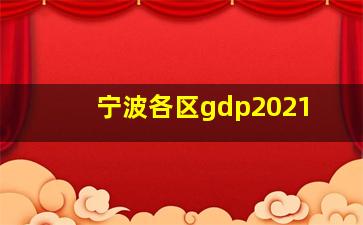 宁波各区gdp2021